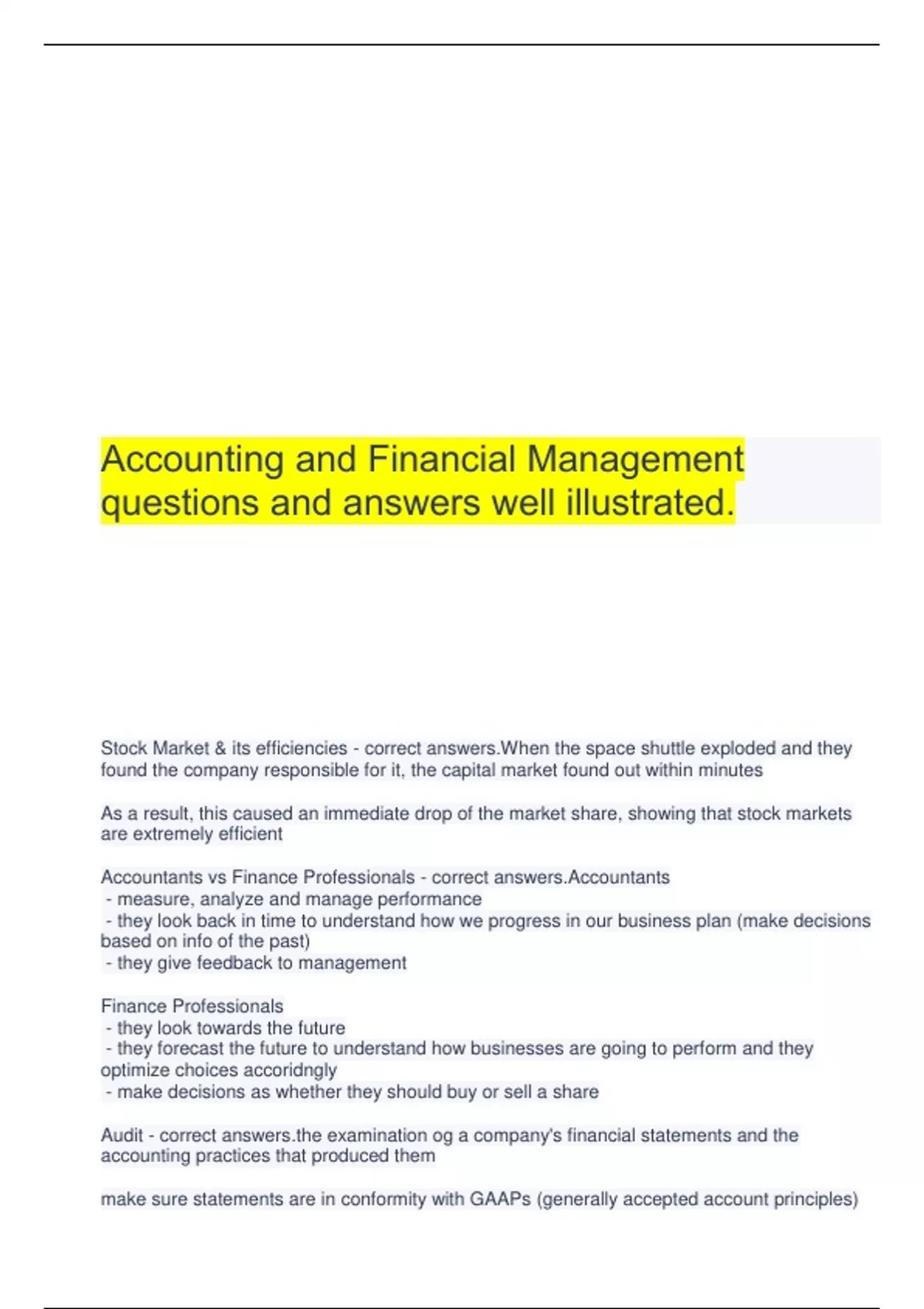 Accounting and Financial Management questions and answers well illustrated.

Stock Market & its efficiencies - correct answers.When the space shuttle exploded and they found the company responsible for it, the capital market found out within minutes

As a result, this caused an immediate drop of the market share, showing that stock markets are extremely efficient

Accountants vs Finance Professionals - correct answers.Accountants
- measure, analyze and manage performance
- they look back in time to understand how we progress in our business plan (make decisions based on info of the past)
- they give feedback to management

Finance Professionals
- they look towards the future
- they forecast the future to understand how businesses are going to perform and they optimize choices accoridngly
- make decisions as whether they should buy or sell a share

Audit - correct answers.the examination og a company's financial statements and the accounting practices that produced them

make sure statements are in conformity with GAAPs (generally accepted account principles)